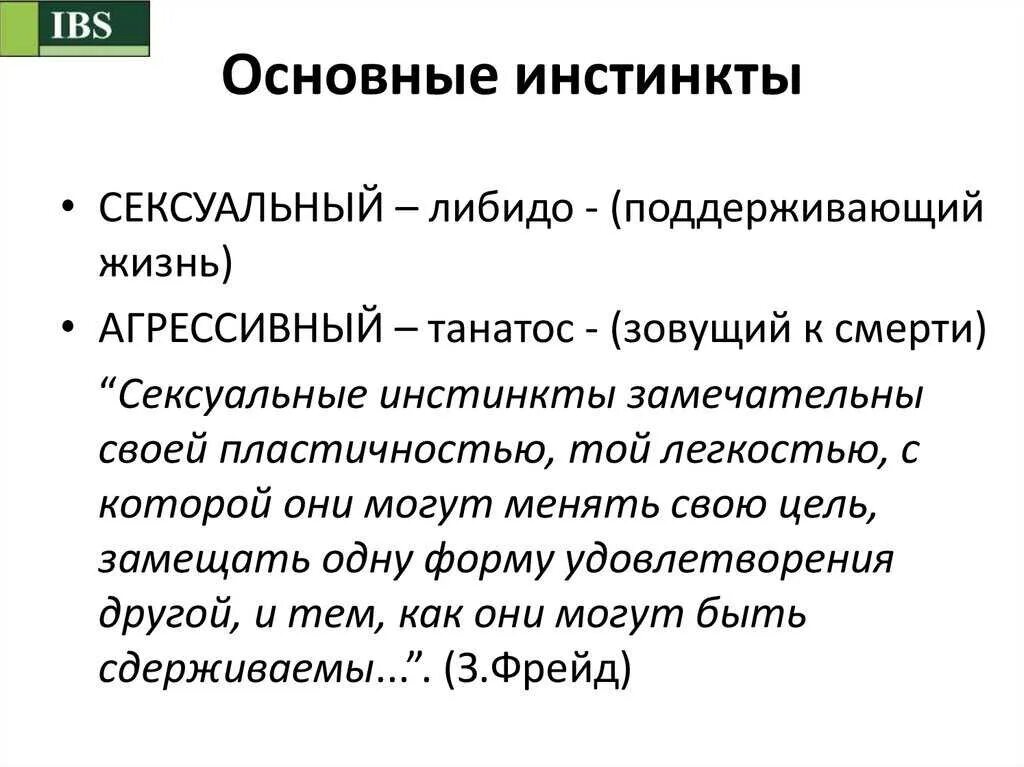 IBS

Основные инстинкты

• СЕКСУАЛЬНЫЙ – либидо - (поддерживающий жизнь)

• АГРЕССИВНЫЙ – танатос - (зовущий к смерти)

“Сексуальные инстинкты замечательны своей пластичностью, той легкостью, с которой они могут менять свою цель, замещать одну форму удовлетворения другой, и тем, как они могут быть сдерживаемы...”. (З.Фрейд)